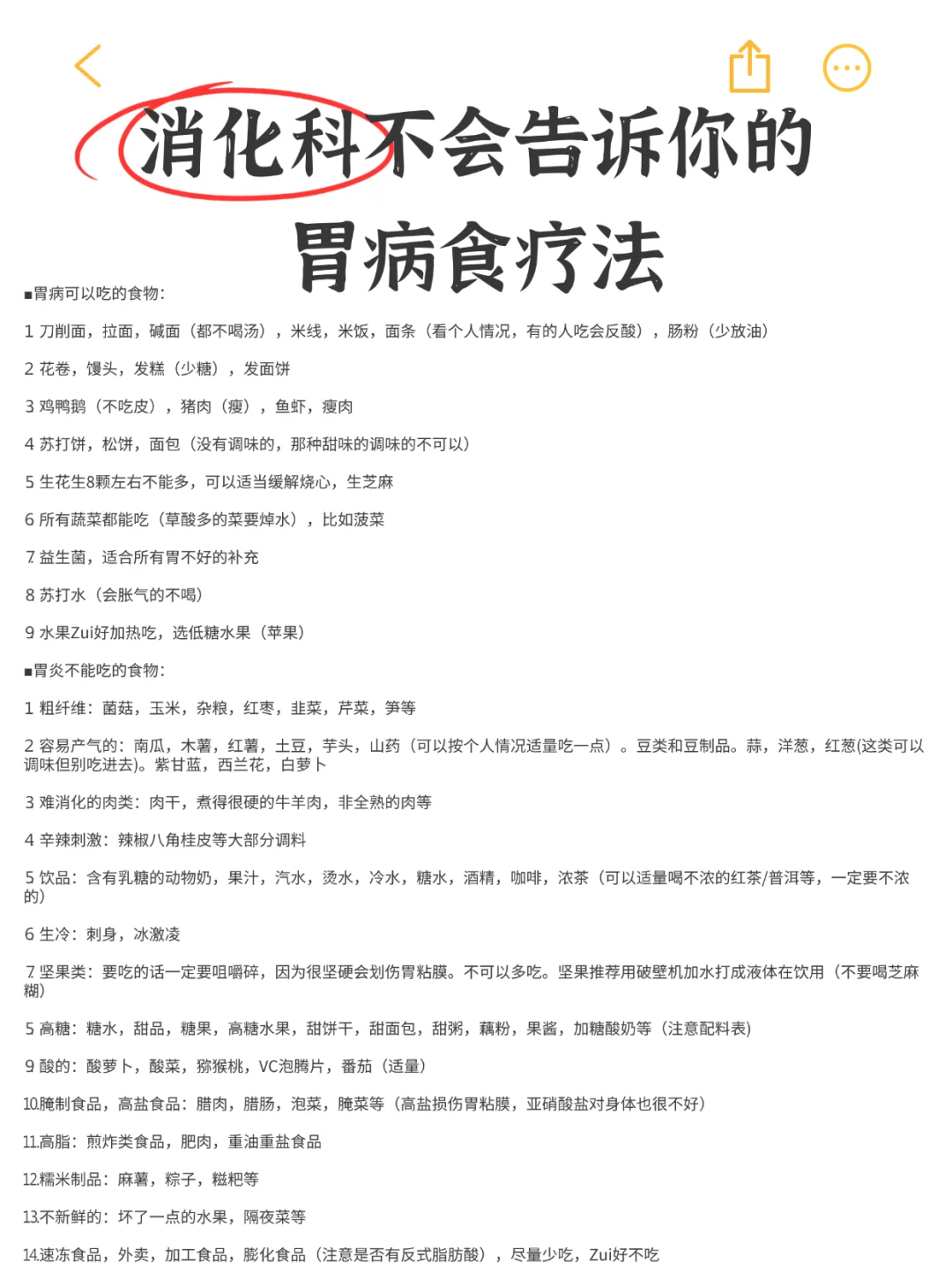 消化科不会告诉你的
胃病食疗法

■胃病可以吃的食物：

1 刀削面，拉面，碱面（都不喝汤），米线，米饭，面条（看个人情况，有的人吃会反酸），肠粉（少放油）

2 花卷，馒头，发糕（少糖），发面饼

3 鸡鸭鹅（不吃皮），猪肉（瘦），鱼虾，瘦肉

4 苏打饼，松饼，面包（没有调味的，那种甜味的调味的不可以）

5 生花生8颗左右不能多，可以适当缓解烧心，生芝麻

6 所有蔬菜都能吃（草酸多的菜要焯水），比如菠菜

7 益生菌，适合所有胃不好的补充

8 苏打水（会胀气的不喝）

9 水果Zui好加热吃，选低糖水果（苹果）

■胃炎不能吃的食物：

1 粗纤维：菌菇，玉米，杂粮，红枣，韭菜，芹菜，笋等

2 容易产气的：南瓜，木薯，红薯，土豆，芋头，山药（可以按个人情况适量吃一点）。豆类和豆制品。蒜，洋葱，红葱(这类可以调味但别吃进去)。紫甘蓝，西兰花，白萝卜

3 难消化的肉类：肉干，煮得很硬的牛羊肉，非全熟的肉等

4 辛辣刺激：辣椒八角桂皮等大部分调料

5 饮品：含有乳糖的动物奶，果汁，汽水，烫水，冷水，糖水，酒精，咖啡，浓茶（可以适量喝不浓的红茶/普洱等，一定要不浓的）

6 生冷：刺身，冰激凌

7 坚果类：要吃的话一定要咀嚼碎，因为很坚硬会划伤胃粘膜。不可以多吃。坚果推荐用破壁机加水打成液体在饮用（不要喝芝麻糊）

5 高糖：糖水，甜品，糖果，高糖水果，甜饼干，甜面包，甜粥，藕粉，果酱，加糖酸奶等（注意配料表）

9 酸的：酸萝卜，酸菜，猕猴桃，VC泡腾片，番茄（适量）

10.腌制食品，高盐食品：腊肉，腊肠，泡菜，腌菜等（高盐损伤胃粘膜，亚硝酸盐对身体也很不好）

11.高脂：煎炸类食品，肥肉，重油重盐食品

12.糯米制品：麻薯，粽子，糍粑等

13.不新鲜的：坏了一点的水果，隔夜菜等

14.速冻食品，外卖，加工食品，膨化食品（注意是否有反式脂肪酸），尽量少吃，Zui好不吃